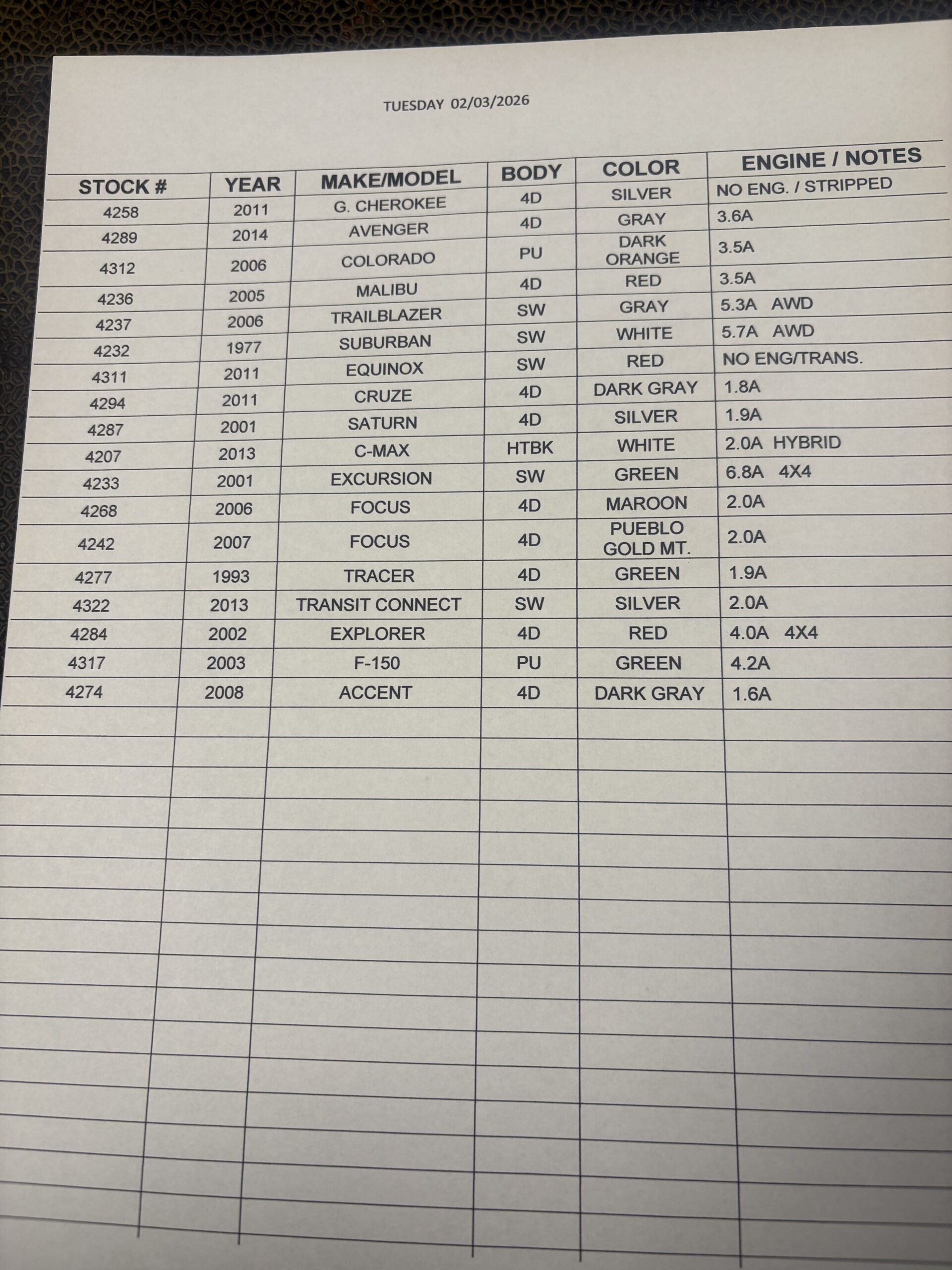 TUESDAY 02/03/2026

| STOCK # | YEAR | MAKE/MODEL | BODY | COLOR | ENGINE / NOTES |
|---|---|---|---|---|---|
| 4258 | 2011 | G. CHEROKEE | 4D | SILVER | NO ENG. / STRIPPED |
| 4289 | 2014 | AVENGER | 4D | GRAY | 3.6A |
| 4312 | 2006 | COLORADO | PU | DARK ORANGE | 3.5A |
| 4236 | 2005 | MALIBU | 4D | RED | 3.5A |
| 4237 | 2006 | TRAILBLAZER | SW | GRAY | 5.3A AWD |
| 4232 | 1977 | SUBURBAN | SW | WHITE | 5.7A AWD |
| 4311 | 2011 | EQUINOX | SW | RED | NO ENG/TRANS. |
| 4294 | 2011 | CRUZE | 4D | DARK GRAY | 1.8A |
| 4287 | 2001 | SATURN | 4D | SILVER | 1.9A |
| 4207 | 2013 | C-MAX | HTBK | WHITE | 2.0A HYBRID |
| 4233 | 2001 | EXCURSION | SW | GREEN | 6.8A 4X4 |
| 4268 | 2006 | FOCUS | 4D | MAROON | 2.0A |
| 4242 | 2007 | FOCUS | 4D | PUEBLO GOLD MT. | 2.0A |
| 4277 | 1993 | TRACER | 4D | GREEN | 1.9A |
| 4322 | 2013 | TRANSIT CONNECT | SW | SILVER | 2.0A |
| 4284 | 2002 | EXPLORER | 4D | RED | 4.0A 4X4 |
| 4317 | 2003 | F-150 | PU | GREEN | 4.2A |
| 4274 | 2008 | ACCENT | 4D | DARK GRAY | 1.6A |